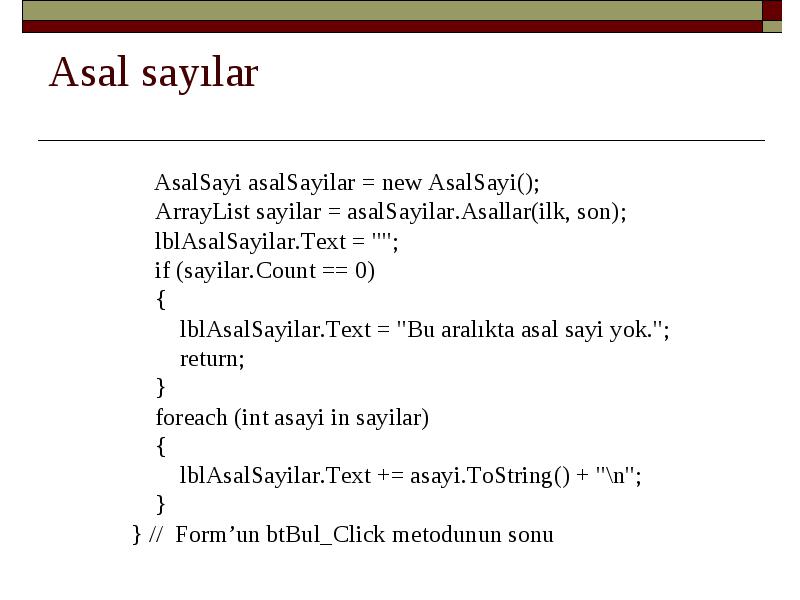 Asal sayılar

AsalSayi asalSayilar = new AsalSayi();
ArrayList sayilar = asalSayilar.Asallar(ilk, son);
lblAsalSayilar.Text = "";
if (sayilar.Count == 0)
{
lblAsalSayilar.Text = "Bu aralıkta asal sayi yok.";
return;
}
foreach (int asayi in sayilar)
{
lblAsalSayilar.Text += asayi.ToString() + "\n";
}
} // Form’un btBul_Click metodunun sonu